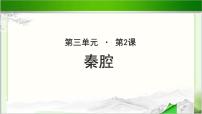 第三单元 · 第2课

秦腔